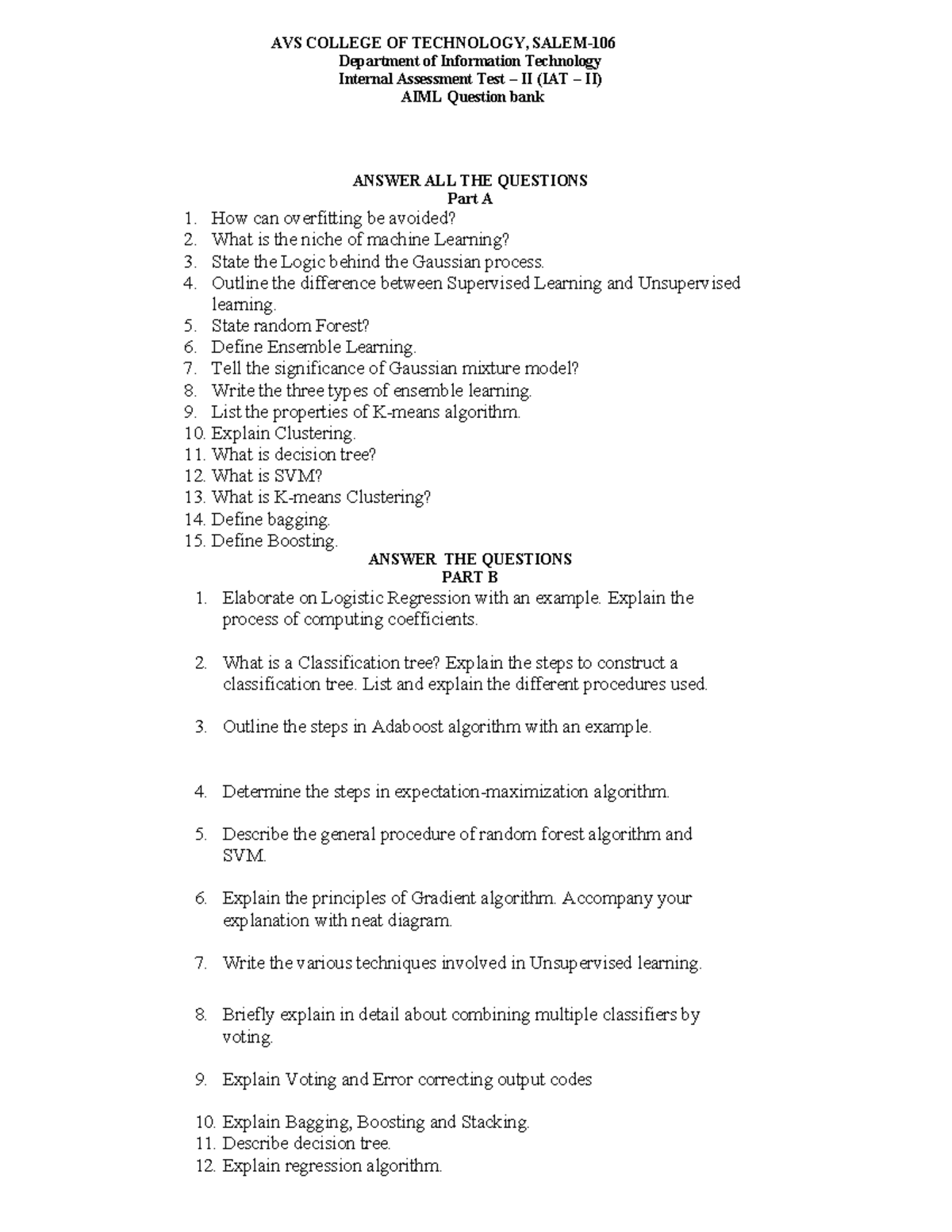 AVS COLLEGE OF TECHNOLOGY, SALEM-106
Department of Information Technology
Internal Assessment Test – II (IAT – II)
AIML Question bank

ANSWER ALL THE QUESTIONS
Part A

1. How can overfitting be avoided?
2. What is the niche of machine Learning?
3. State the Logic behind the Gaussian process.
4. Outline the difference between Supervised Learning and Unsupervised learning.
5. State random Forest?
6. Define Ensemble Learning.
7. Tell the significance of Gaussian mixture model?
8. Write the three types of ensemble learning.
9. List the properties of K-means algorithm.
10. Explain Clustering.
11. What is decision tree?
12. What is SVM?
13. What is K-means Clustering?
14. Define bagging.
15. Define Boosting.

ANSWER THE QUESTIONS
PART B

1. Elaborate on Logistic Regression with an example. Explain the process of computing coefficients.

2. What is a Classification tree? Explain the steps to construct a classification tree. List and explain the different procedures used.

3. Outline the steps in Adaboost algorithm with an example.

4. Determine the steps in expectation-maximization algorithm.

5. Describe the general procedure of random forest algorithm and SVM.

6. Explain the principles of Gradient algorithm. Accompany your explanation with neat diagram.

7. Write the various techniques involved in Unsupervised learning.

8. Briefly explain in detail about combining multiple classifiers by voting.

9. Explain Voting and Error correcting output codes

10. Explain Bagging, Boosting and Stacking.
11. Describe decision tree.
12. Explain regression algorithm.